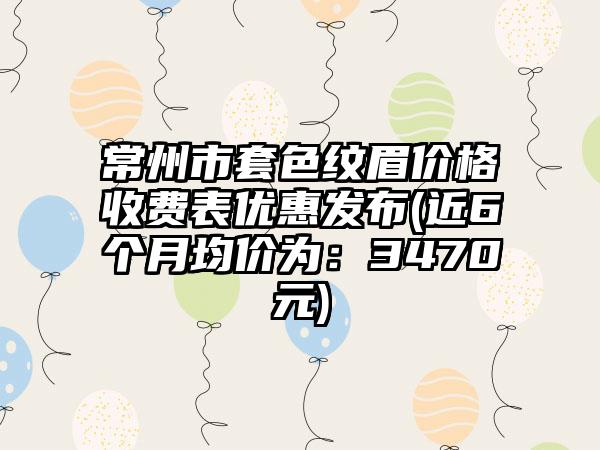 常州市套色纹眉价格收费表优惠发布(近6个月均价为：3470元)